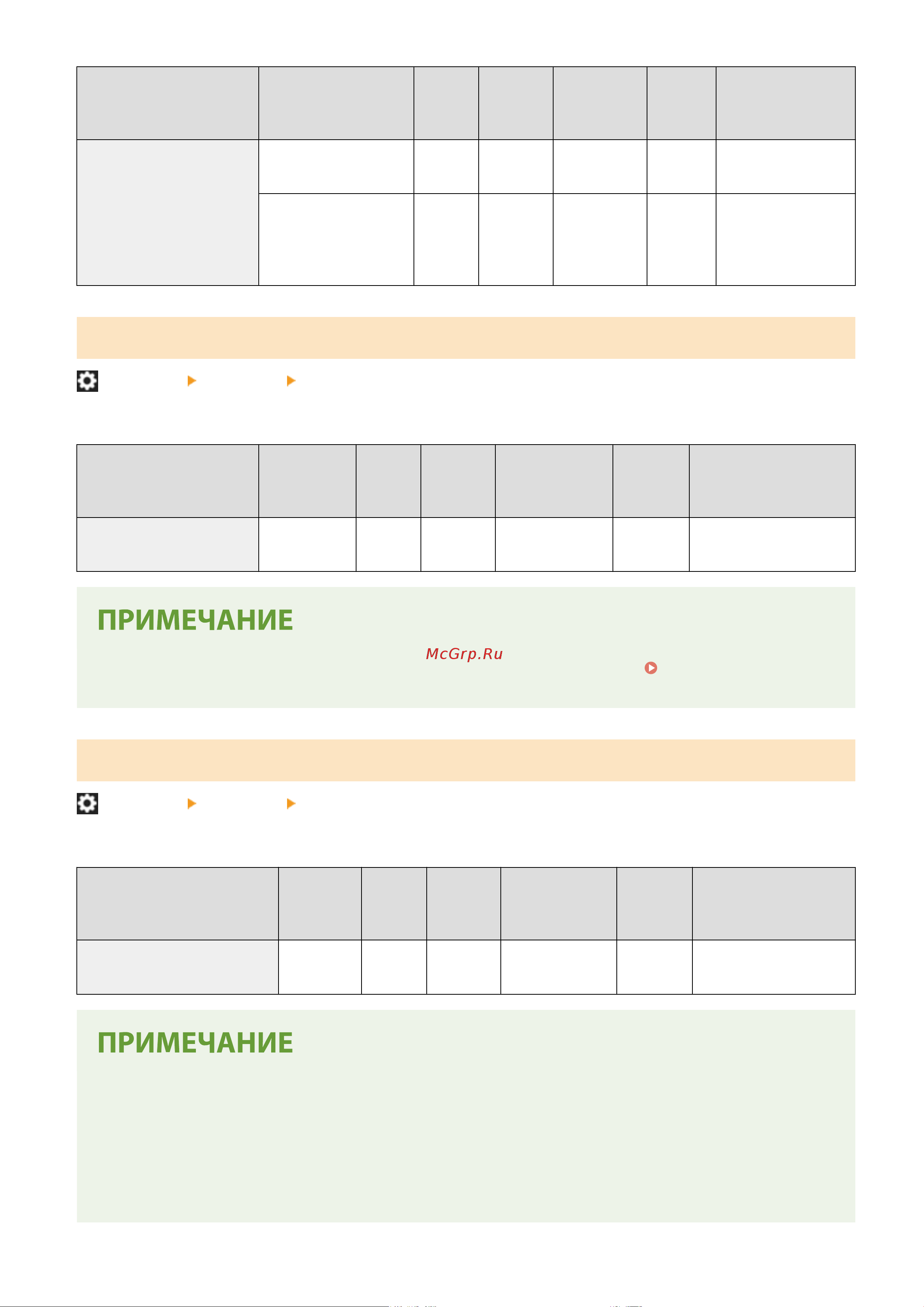 ПРИМЕЧАНИЕ

McGrp.Ru

ПРИМЕЧАНИЕ